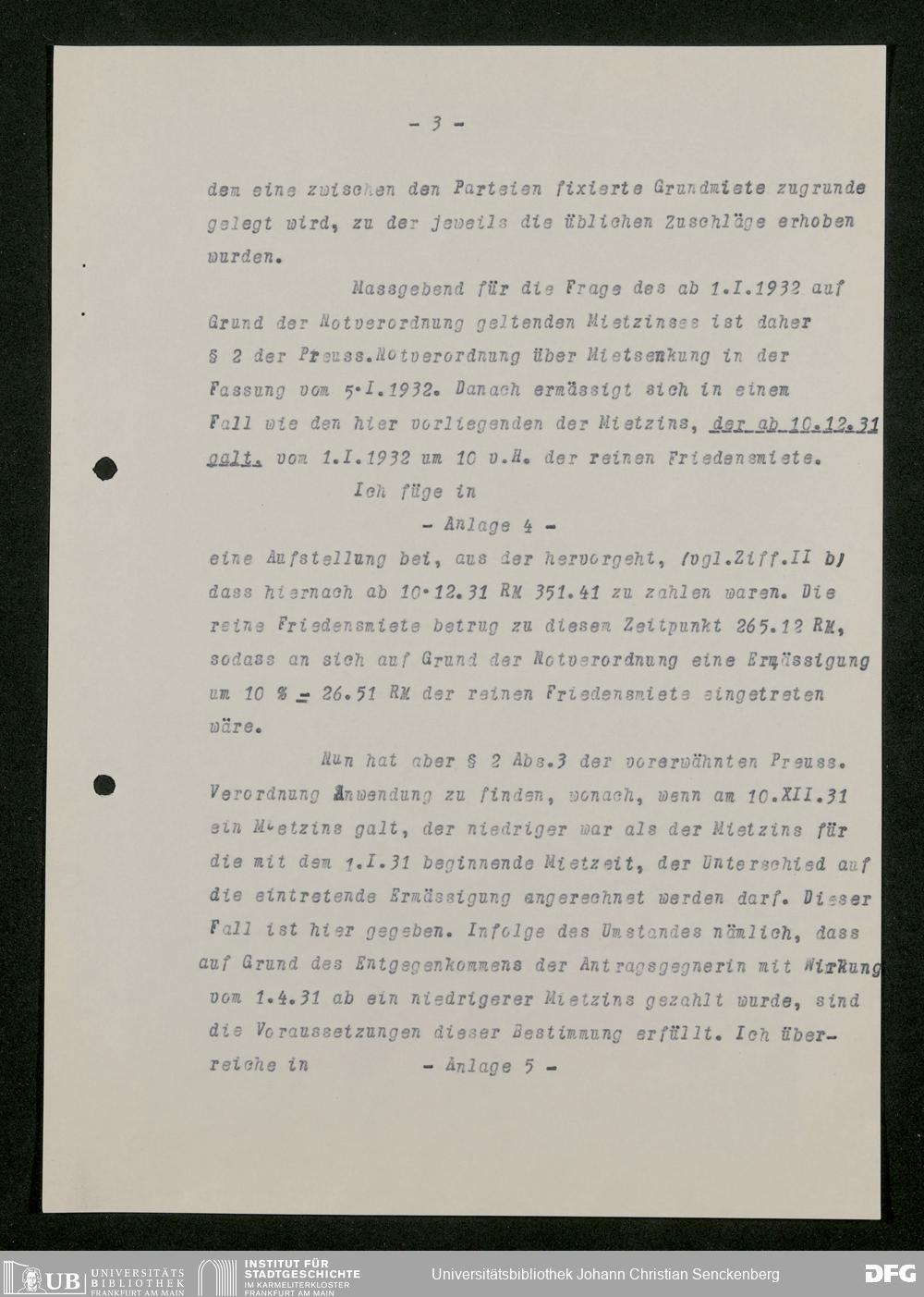 - 3 -

dem eine zwischen den Parteien fixierte Grundmiete zugrunde gelegt wird, zu der jeweils die üblichen Zuschläge erhoben wurden.

Massgebend für die Frage des ab 1.I.1932 auf Grund der Notverordnung geltenden Mietzinses ist daher § 2 der Preuss.Notverordnung über Mietsenkung in der Fassung vom 5.I.1932. Danach ermässigt sich in einem Fall wie den hier vorliegenden der Mietzins, der ab 10.12.31 galt, vom 1.I.1932 um 10 v.H. der reinen Friedensmiete.

Ich füge in

- Anlage 4 -

eine Aufstellung bei, aus der hervorgeht, (vgl.Ziff.II b) dass hiernach ab 10.12.31 RM 351.41 zu zahlen waren. Die reine Friedensmiete betrug zu diesem Zeitpunkt 265.12 RM, sodass an sich auf Grund der Notverordnung eine Ermässigung um 10 % = 26.51 RM der reinen Friedensmiete eingetreten wäre.

Nun hat aber § 2 Abs.3 der vorerwähnten Preuss. Verordnung Anwendung zu finden, wonach, wenn am 10.XII.31 ein Mietzins galt, der niedriger war als der Mietzins für die mit dem 1.I.31 beginnende Mietzeit, der Unterschied auf die eintretende Ermässigung angerechnet werden darf. Dieser Fall ist hier gegeben. Infolge des Umstandes nämlich, dass auf Grund des Entgegenkommens der Antragsgegnerin mit Wirkung vom 1.4.31 ab ein niedrigerer Mietzins gezahlt wurde, sind die Voraussetzungen dieser Bestimmung erfüllt. Ich überreiche in - Anlage 5 -

UB UNIVERSITÄTS BIBLIOTHEK FRANKFURT AM MAIN INSTITUT FÜR STADTGESCHICHTE IM KARMELITERKLOSTER FRANKFURT AM MAIN Universitätsbibliothek Johann Christian Senckenberg DFG